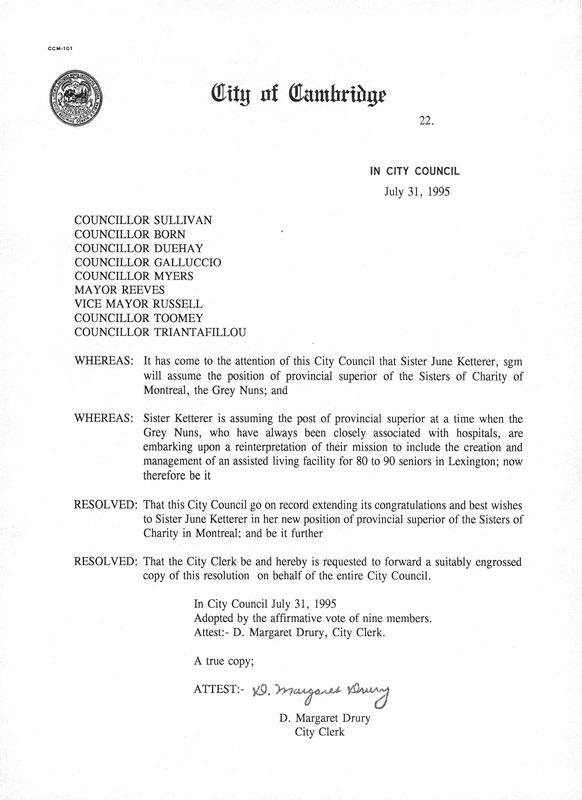 CCM-101

City of Cambridge

22.

IN CITY COUNCIL
July 31, 1995

COUNCILLOR SULLIVAN
COUNCILLOR BORN
COUNCILLOR DUEHAY
COUNCILLOR GALLUCCIO
COUNCILLOR MYERS
MAYOR REEVES
VICE MAYOR RUSSELL
COUNCILLOR TOOMEY
COUNCILLOR TRIANTAFILLOU

WHEREAS: It has come to the attention of this City Council that Sister June Ketterer, sgm will assume the position of provincial superior of the Sisters of Charity of Montreal, the Grey Nuns; and

WHEREAS: Sister Ketterer is assuming the post of provincial superior at a time when the Grey Nuns, who have always been closely associated with hospitals, are embarking upon a reinterpretation of their mission to include the creation and management of an assisted living facility for 80 to 90 seniors in Lexington; now therefore be it

RESOLVED: That this City Council go on record extending its congratulations and best wishes to Sister June Ketterer in her new position of provincial superior of the Sisters of Charity in Montreal; and be it further

RESOLVED: That the City Clerk be and hereby is requested to forward a suitably engrossed copy of this resolution on behalf of the entire City Council.

In City Council July 31, 1995
Adopted by the affirmative vote of nine members.
Attest:- D. Margaret Drury, City Clerk.

A true copy;

ATTEST:- D. Margaret Drury

D. Margaret Drury
City Clerk